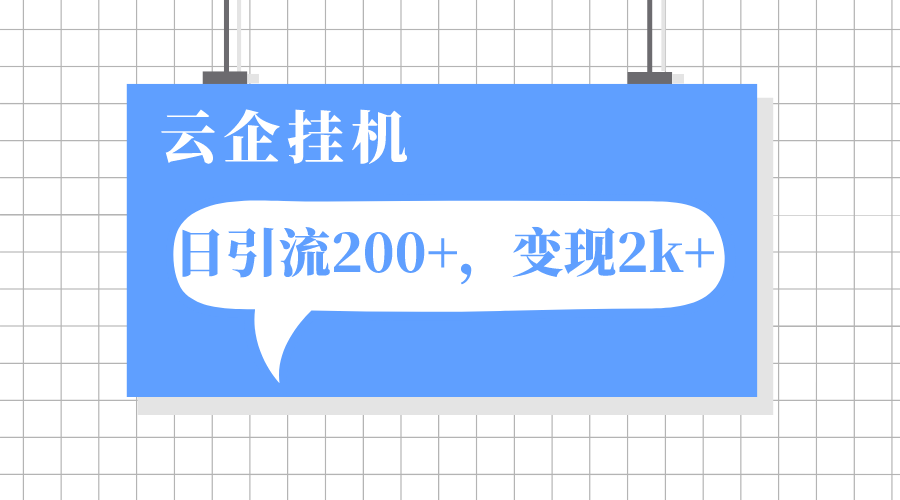 云企挂机

日引流200+，变现2k+